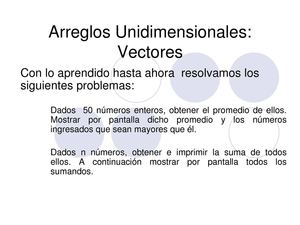 Arreglos Unidimensionales: Vectores

Con lo aprendido hasta ahora resolvamos los siguientes problemas:

Dados 50 números enteros, obtener el promedio de ellos. Mostrar por pantalla dicho promedio y los números ingresados que sean mayores que él.

Dados n números, obtener e imprimir la suma de todos ellos. A continuación mostrar por pantalla todos los sumandos.